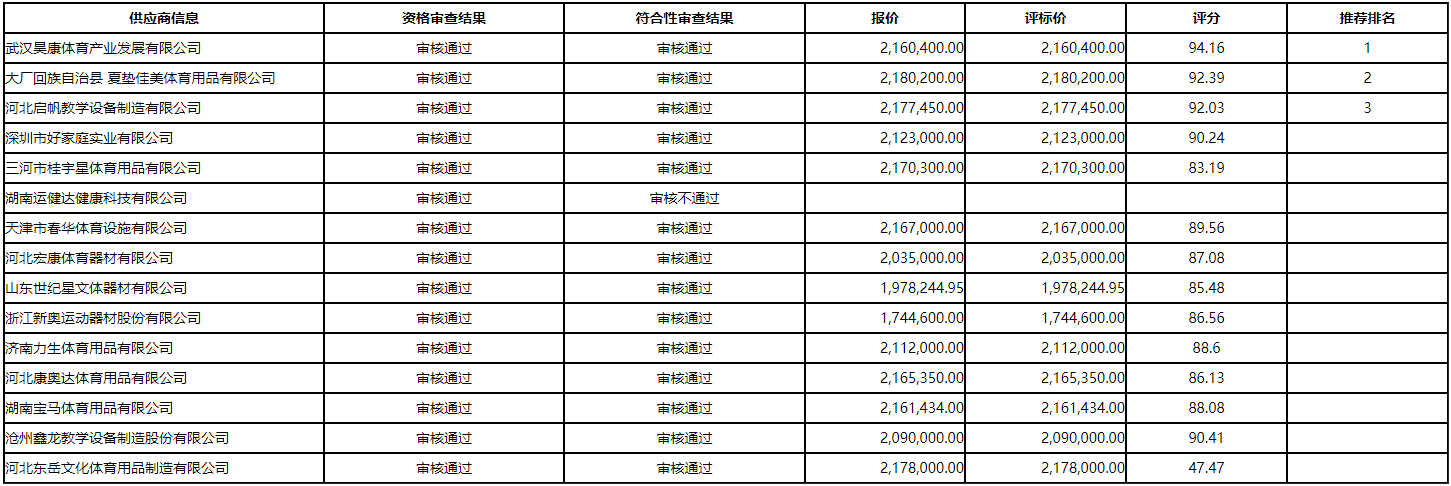 | 供应商信息 | 资格审查结果 | 符合性审查结果 | 报价 | 评标价 | 评分 | 推荐排名 |
|---|---|---|---|---|---|---|
| 武汉昊康体育产业发展有限公司 | 审核通过 | 审核通过 | 2,160,400.00 | 2,160,400.00 | 94.16 | 1 |
| 大厂回族自治县 夏垫佳美体育用品有限公司 | 审核通过 | 审核通过 | 2,180,200.00 | 2,180,200.00 | 92.39 | 2 |
| 河北启帆教学设备制造有限公司 | 审核通过 | 审核通过 | 2,177,450.00 | 2,177,450.00 | 92.03 | 3 |
| 深圳市好家庭实业有限公司 | 审核通过 | 审核通过 | 2,123,000.00 | 2,123,000.00 | 90.24 | |
| 三河市桂宇星体育用品有限公司 | 审核通过 | 审核通过 | 2,170,300.00 | 2,170,300.00 | 83.19 | |
| 湖南运健达健康科技有限公司 | 审核通过 | 审核不通过 | | | | |
| 天津市春华体育设施有限公司 | 审核通过 | 审核通过 | 2,167,000.00 | 2,167,000.00 | 89.56 | |
| 河北宏康体育器材有限公司 | 审核通过 | 审核通过 | 2,035,000.00 | 2,035,000.00 | 87.08 | |
| 山东世纪星文体器材有限公司 | 审核通过 | 审核通过 | 1,978,244.95 | 1,978,244.95 | 85.48 | |
| 浙江新奥运动器材股份有限公司 | 审核通过 | 审核通过 | 1,744,600.00 | 1,744,600.00 | 86.56 | |
| 济南力生体育用品有限公司 | 审核通过 | 审核通过 | 2,112,000.00 | 2,112,000.00 | 88.6 | |
| 河北康奥达体育用品有限公司 | 审核通过 | 审核通过 | 2,165,350.00 | 2,165,350.00 | 86.13 | |
| 湖南宝马体育用品有限公司 | 审核通过 | 审核通过 | 2,161,434.00 | 2,161,434.00 | 88.08 | |
| 沧州鑫龙教学设备制造股份有限公司 | 审核通过 | 审核通过 | 2,090,000.00 | 2,090,000.00 | 90.41 | |
| 河北东岳文化体育用品制造有限公司 | 审核通过 | 审核通过 | 2,178,000.00 | 2,178,000.00 | 47.47 | |